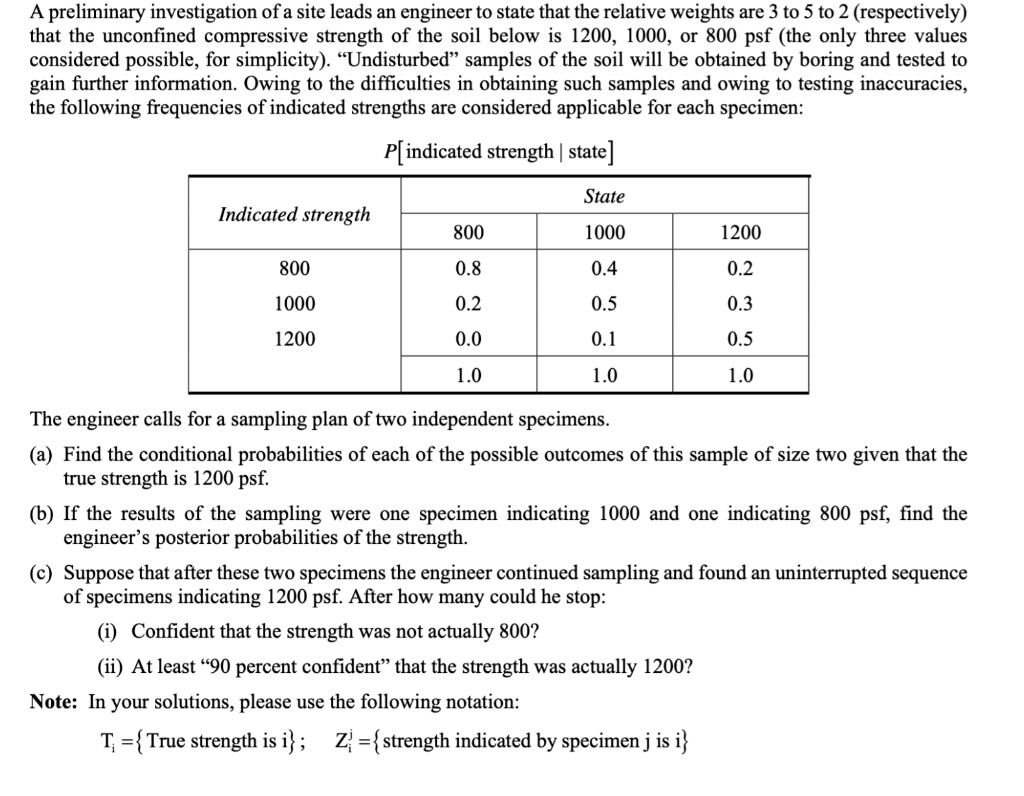 A preliminary investigation of a site leads an engineer to state that the relative weights are 3 to 5 to 2 (respectively) that the unconfined compressive strength of the soil below is 1200, 1000, or 800 psf (the only three values considered possible, for simplicity). "Undisturbed" samples of the soil will be obtained by boring and tested to gain further information. Owing to the difficulties in obtaining such samples and owing to testing inaccuracies, the following frequencies of indicated strengths are considered applicable for each specimen:

$P[\text{indicated strength} \mid \text{state}]$

| Indicated strength | State | | |
|---|---|---|---|
| | 800 | 1000 | 1200 |
| 800 | 0.8 | 0.4 | 0.2 |
| 1000 | 0.2 | 0.5 | 0.3 |
| 1200 | 0.0 | 0.1 | 0.5 |
| | 1.0 | 1.0 | 1.0 |

The engineer calls for a sampling plan of two independent specimens.

(a) Find the conditional probabilities of each of the possible outcomes of this sample of size two given that the true strength is 1200 psf.

(b) If the results of the sampling were one specimen indicating 1000 and one indicating 800 psf, find the engineer's posterior probabilities of the strength.

(c) Suppose that after these two specimens the engineer continued sampling and found an uninterrupted sequence of specimens indicating 1200 psf. After how many could he stop:

(i) Confident that the strength was not actually 800?

(ii) At least "90 percent confident" that the strength was actually 1200?

Note: In your solutions, please use the following notation:

$T_i = \{\text{True strength is i}\}$; $Z_i^j = \{\text{strength indicated by specimen j is i}\}$